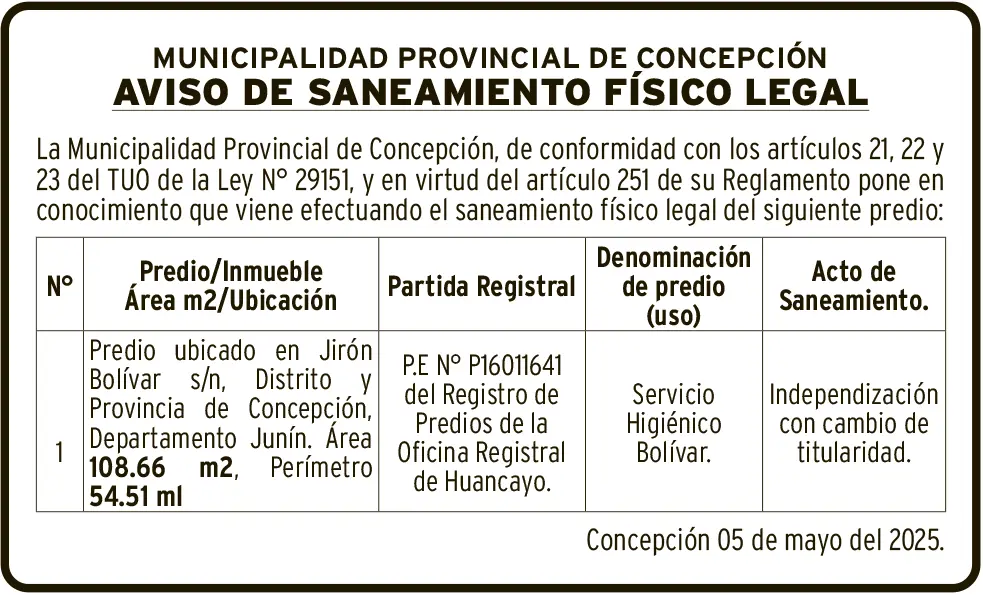 MUNICIPALIDAD PROVINCIAL DE CONCEPCIÓN
AVISO DE SANEAMIENTO FÍSICO LEGAL

La Municipalidad Provincial de Concepción, de conformidad con los artículos 21, 22 y 23 del TUO de la Ley N° 29151, y en virtud del artículo 251 de su Reglamento pone en conocimiento que viene efectuando el saneamiento físico legal del siguiente predio:

| N° | Predio/Inmueble Área m2/Ubicación | Partida Registral | Denominación de predio (uso) | Acto de Saneamiento. |
|---|---|---|---|---|
| 1 | Predio ubicado en Jirón Bolívar s/n, Distrito y Provincia de Concepción, Departamento Junín. Área 108.66 m2, Perímetro 54.51 ml | P.E N° P16011641 del Registro de Predios de la Oficina Registral de Huancayo. | Servicio Higiénico Bolívar. | Independización con cambio de titularidad. |

Concepción 05 de mayo del 2025.